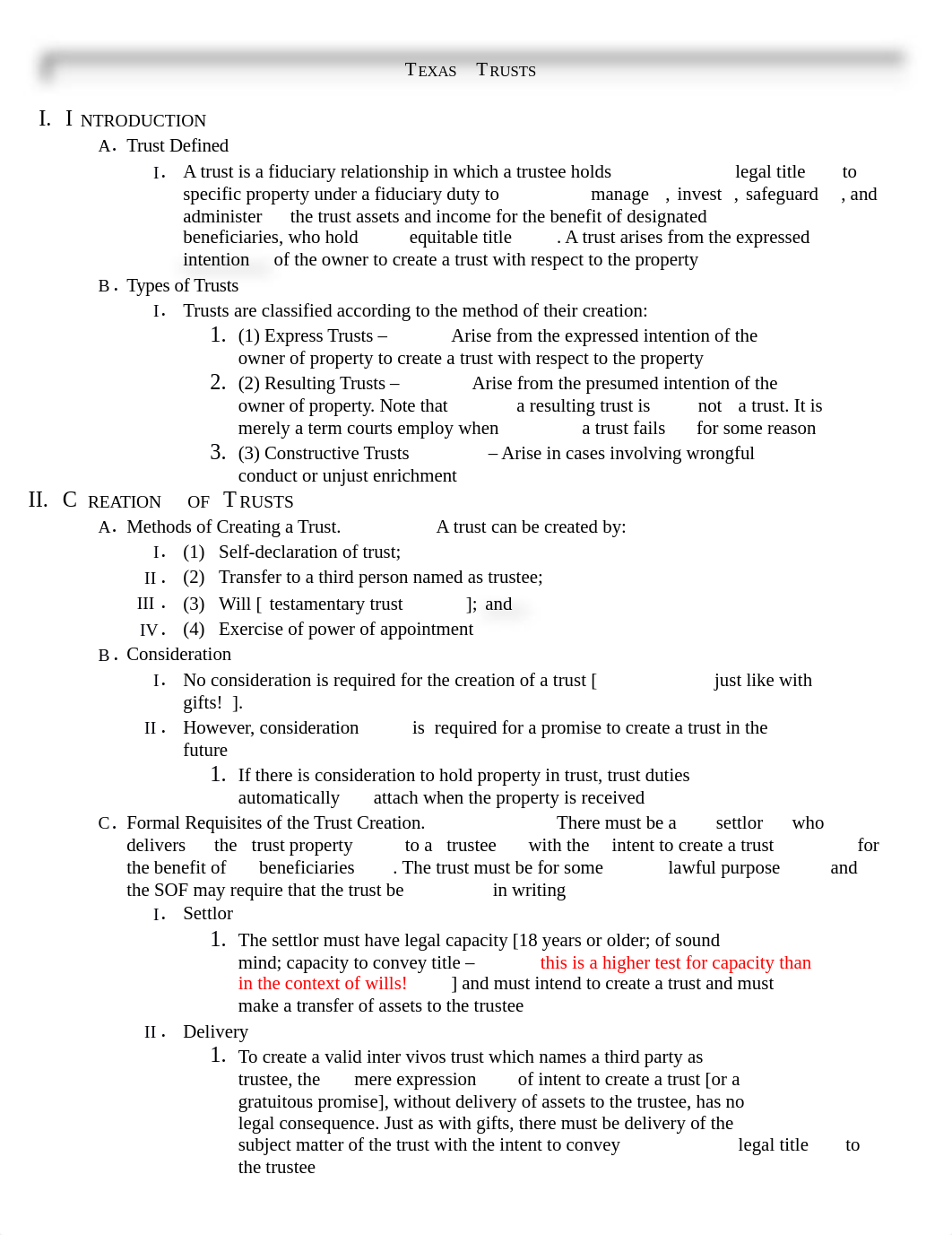 TEXAS TRUSTS

I. INTRODUCTION

A. Trust Defined

I. A trust is a fiduciary relationship in which a trustee holds legal title to specific property under a fiduciary duty to manage, invest, safeguard, and administer the trust assets and income for the benefit of designated beneficiaries, who hold equitable title. A trust arises from the expressed intention of the owner to create a trust with respect to the property

B. Types of Trusts

I. Trusts are classified according to the method of their creation:

1. (1) Express Trusts – Arise from the expressed intention of the owner of property to create a trust with respect to the property

2. (2) Resulting Trusts – Arise from the presumed intention of the owner of property. Note that a resulting trust is not a trust. It is merely a term courts employ when a trust fails for some reason

3. (3) Constructive Trusts – Arise in cases involving wrongful conduct or unjust enrichment

II. CREATION OF TRUSTS

A. Methods of Creating a Trust. A trust can be created by:

I. (1) Self-declaration of trust;

II. (2) Transfer to a third person named as trustee;

III. (3) Will [ testamentary trust ]; and

IV. (4) Exercise of power of appointment

B. Consideration

I. No consideration is required for the creation of a trust [ just like with gifts! ].

II. However, consideration is required for a promise to create a trust in the future

1. If there is consideration to hold property in trust, trust duties automatically attach when the property is received

C. Formal Requisites of the Trust Creation. There must be a settlor who delivers the trust property to a trustee with the intent to create a trust for the benefit of beneficiaries. The trust must be for some lawful purpose and the SOF may require that the trust be in writing

I. Settlor

1. The settlor must have legal capacity [18 years or older; of sound mind; capacity to convey title – this is a higher test for capacity than in the context of wills! ] and must intend to create a trust and must make a transfer of assets to the trustee

II. Delivery

1. To create a valid inter vivos trust which names a third party as trustee, the mere expression of intent to create a trust [or a gratuitous promise], without delivery of assets to the trustee, has no legal consequence. Just as with gifts, there must be delivery of the subject matter of the trust with the intent to convey legal title to the trustee